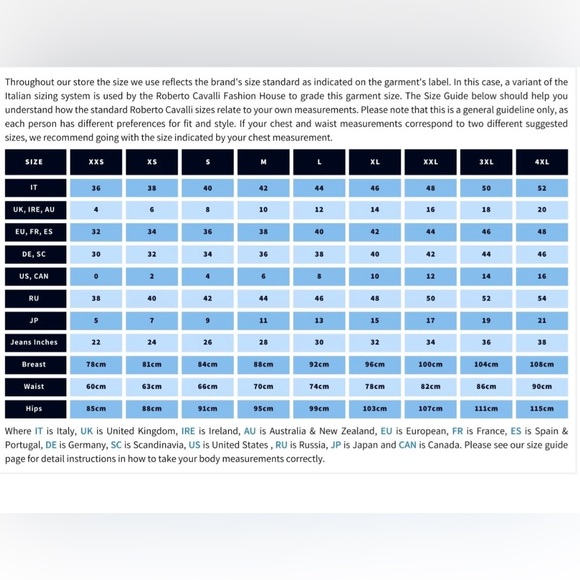 Throughout our store the size we use reflects the brand's size standard as indicated on the garment's label. In this case, a variant of the Italian sizing system is used by the Roberto Cavalli Fashion House to grade this garment size. The Size Guide below should help you understand how the standard Roberto Cavalli sizes relate to your own measurements. Please note that this is a general guideline only, as each person has different preferences for fit and style. If your chest and waist measurements correspond to two different suggested sizes, we recommend going with the size indicated by your chest measurement.

| SIZE | XXS | XS | S | M | L | XL | XXL | 3XL | 4XL |
|---|---|---|---|---|---|---|---|---|---|
| IT | 36 | 38 | 40 | 42 | 44 | 46 | 48 | 50 | 52 |
| UK, IRE, AU | 4 | 6 | 8 | 10 | 12 | 14 | 16 | 18 | 20 |
| EU, FR, ES | 32 | 34 | 36 | 38 | 40 | 42 | 44 | 46 | 48 |
| DE, SC | 30 | 32 | 34 | 36 | 38 | 40 | 42 | 44 | 46 |
| US, CAN | 0 | 2 | 4 | 6 | 8 | 10 | 12 | 14 | 16 |
| RU | 38 | 40 | 42 | 44 | 46 | 48 | 50 | 52 | 54 |
| JP | 5 | 7 | 9 | 11 | 13 | 15 | 17 | 19 | 21 |
| Jeans Inches | 22 | 24 | 26 | 28 | 30 | 32 | 34 | 36 | 38 |
| Breast | 78cm | 81cm | 84cm | 88cm | 92cm | 96cm | 100cm | 104cm | 108cm |
| Waist | 60cm | 63cm | 66cm | 70cm | 74cm | 78cm | 82cm | 86cm | 90cm |
| Hips | 85cm | 88cm | 91cm | 95cm | 99cm | 103cm | 107cm | 111cm | 115cm |

Where IT is Italy, UK is United Kingdom, IRE is Ireland, AU is Australia & New Zealand, EU is European, FR is France, ES is Spain & Portugal, DE is Germany, SC is Scandinavia, US is United States , RU is Russia, JP is Japan and CAN is Canada. Please see our size guide page for detail instructions in how to take your body measurements correctly.